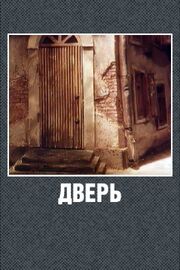 ДВЕРЬ